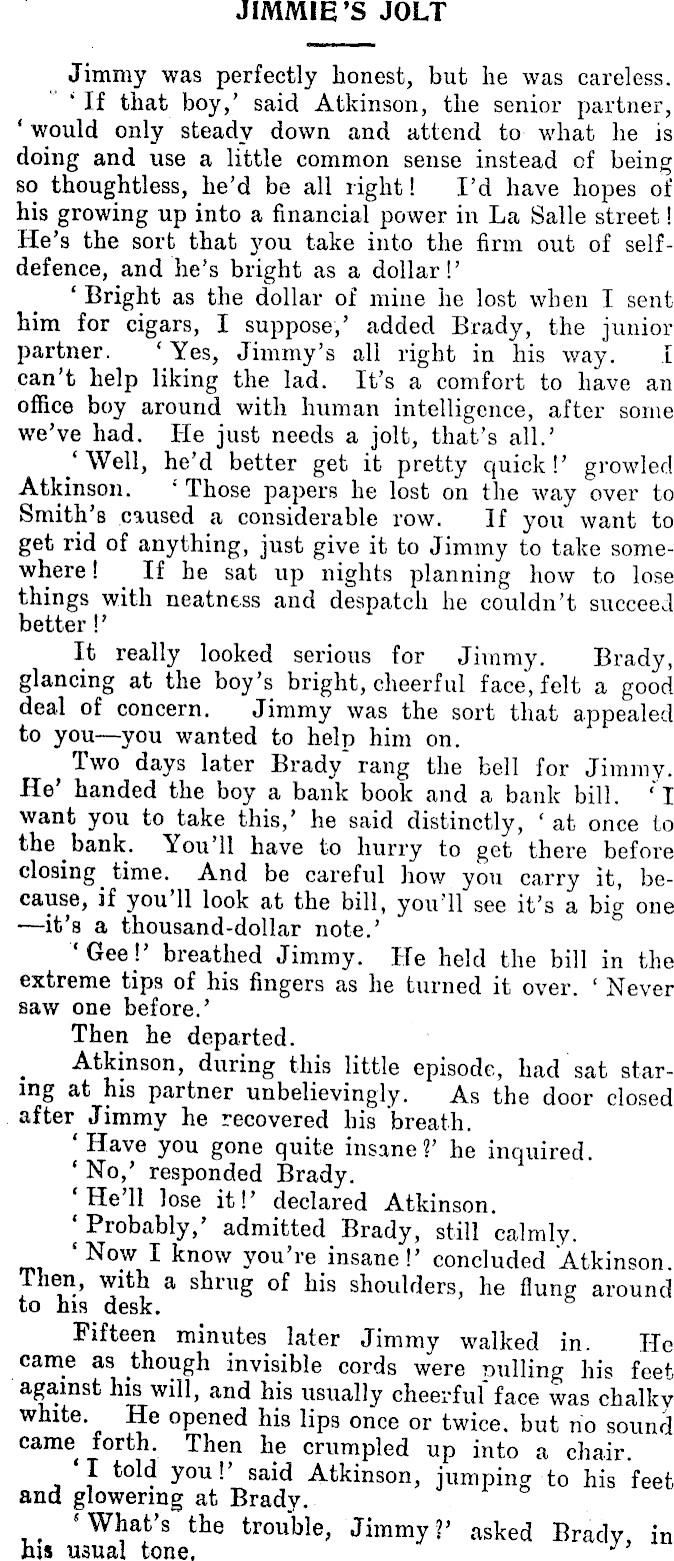 JIMMIE'S JOLT

Jimmy was perfectly honest, but he was careless.

'If that boy,' said Atkinson, the senior partner, 'would only steady down and attend to what he is doing and use a little common sense instead of being so thoughtless, he'd be all right! I'd have hopes of his growing up into a financial power in La Salle street! He's the sort that you take into the firm out of self-defence, and he's bright as a dollar!'

'Bright as the dollar of mine he lost when I sent him for cigars, I suppose,' added Brady, the junior partner. 'Yes, Jimmy's all right in his way. I can't help liking the lad. It's a comfort to have an office boy around with human intelligence, after some we've had. He just needs a jolt, that's all.'

'Well, he'd better get it pretty quick!' growled Atkinson. 'Those papers he lost on the way over to Smith's caused a considerable row. If you want to get rid of anything, just give it to Jimmy to take somewhere! If he sat up nights planning how to lose things with neatness and despatch he couldn't succeed better!'

It really looked serious for Jimmy. Brady, glancing at the boy's bright, cheerful face, felt a good deal of concern. Jimmy was the sort that appealed to you—you wanted to help him on.

Two days later Brady rang the bell for Jimmy. He' handed the boy a bank book and a bank bill. 'I want you to take this,' he said distinctly, 'at once to the bank. You'll have to hurry to get there before closing time. And be careful how you carry it, because, if you'll look at the bill, you'll see it's a big one—it's a thousand-dollar note.'

'Gee!' breathed Jimmy. He held the bill in the extreme tips of his fingers as he turned it over. 'Never saw one before.'

Then he departed.

Atkinson, during this little episode, had sat staring at his partner unbelievingly. As the door closed after Jimmy he recovered his breath.

'Have you gone quite insane?' he inquired.

'No,' responded Brady.

'He'll lose it!' declared Atkinson.

'Probably,' admitted Brady, still calmly.

'Now I know you're insane!' concluded Atkinson. Then, with a shrug of his shoulders, he flung around to his desk.

Fifteen minutes later Jimmy walked in. He came as though invisible cords were pulling his feet against his will, and his usually cheerful face was chalky white. He opened his lips once or twice, but no sound came forth. Then he crumpled up into a chair.

'I told you!' said Atkinson, jumping to his feet and glowering at Brady.

'What's the trouble, Jimmy?' asked Brady, in his usual tone.